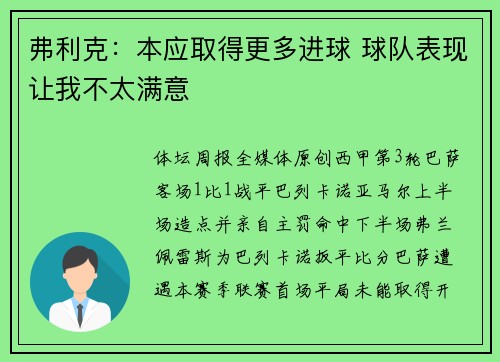 弗利克：本应取得更多进球 球队表现让我不太满意

体坛周报全媒体原创西甲第3轮巴萨客场1比1战平巴列卡诺亚马尔上半场造点并亲自主罚命中下半场弗兰佩雷斯为巴列卡诺扳平比分巴萨遭遇本赛季联赛首场平局未能取得开